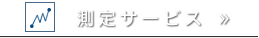 測定サービス »